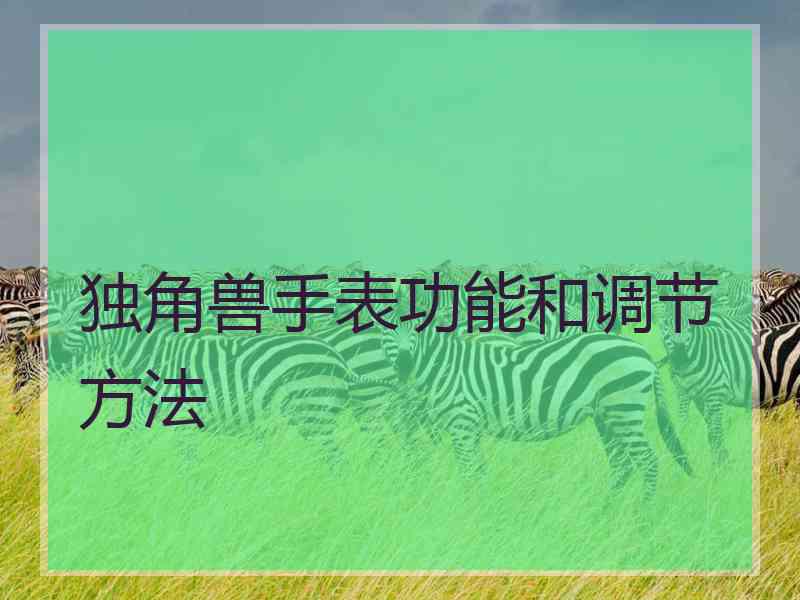 独角兽手表功能和调节方法